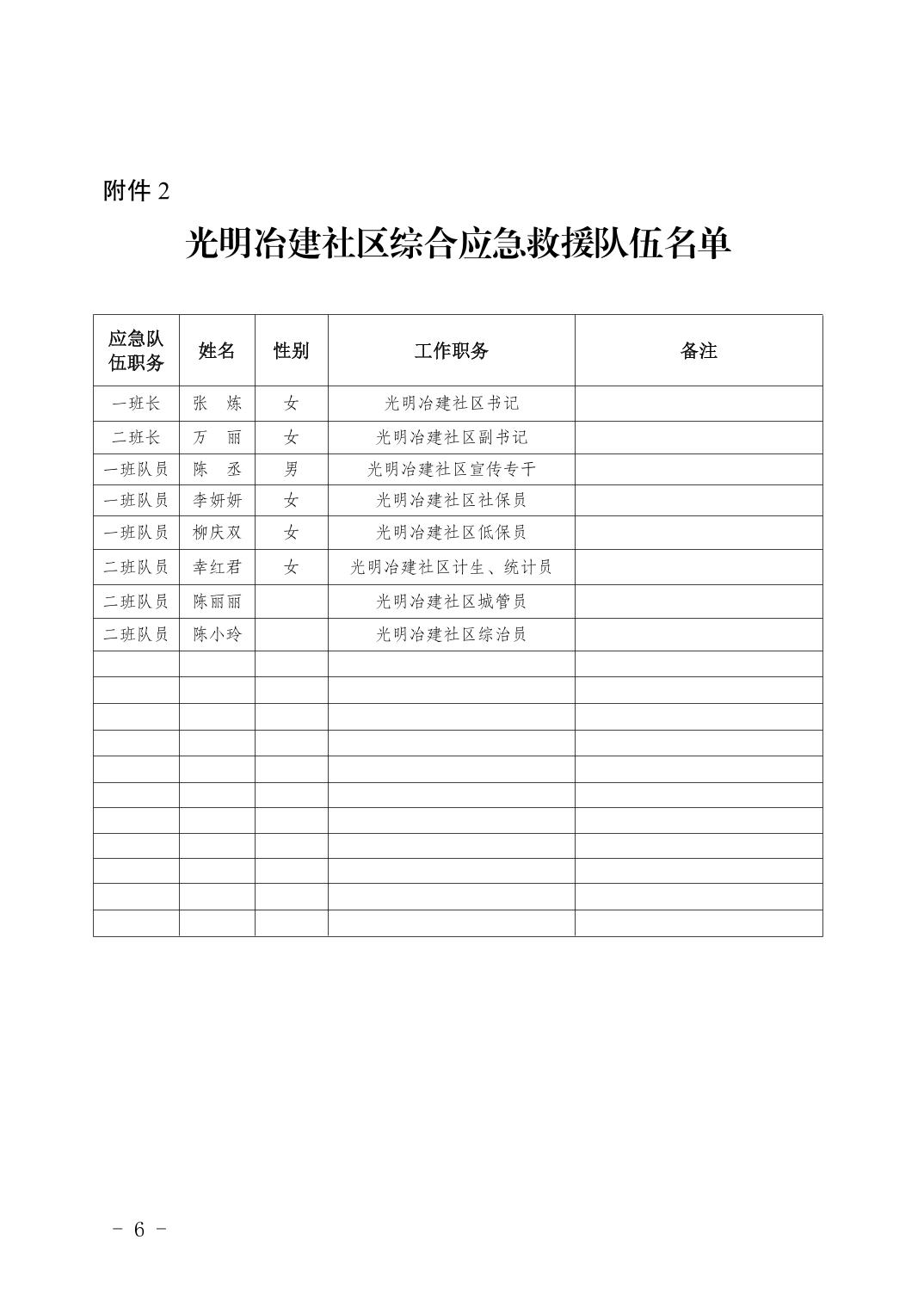 附件 2

光明冶建社区综合应急救援队伍名单

| 应急队伍职务 | 姓名 | 性别 | 工作职务 | 备注 |
|---|---|---|---|---|
| 一班长 | 张　炼 | 女 | 光明冶建社区书记 | |
| 二班长 | 万　丽 | 女 | 光明冶建社区副书记 | |
| 一班队员 | 陈　丞 | 男 | 光明冶建社区宣传专干 | |
| 一班队员 | 李妍妍 | 女 | 光明冶建社区社保员 | |
| 一班队员 | 柳庆双 | 女 | 光明冶建社区低保员 | |
| 二班队员 | 幸红君 | 女 | 光明冶建社区计生、统计员 | |
| 二班队员 | 陈丽丽 | | 光明冶建社区城管员 | |
| 二班队员 | 陈小玲 | | 光明冶建社区综治员 | |
| | | | | |
| | | | | |
| | | | | |
| | | | | |
| | | | | |
| | | | | |
| | | | | |
| | | | | |
| | | | | |
| | | | | |
| | | | | |

- 6 -